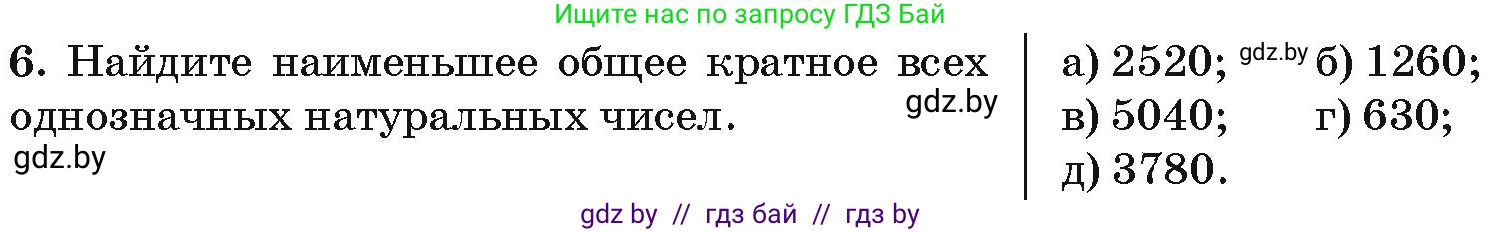 Ищите нас по запросу ГДЗ Бай

6. Найдите наименьшее общее кратное всех однозначных натуральных чисел.

gdz.by

gdz.by

а) 2520; gdz.by б) 1260;
в) 5040; г) 630;
д) 3780.

gdz by // гдз бай // гдз by